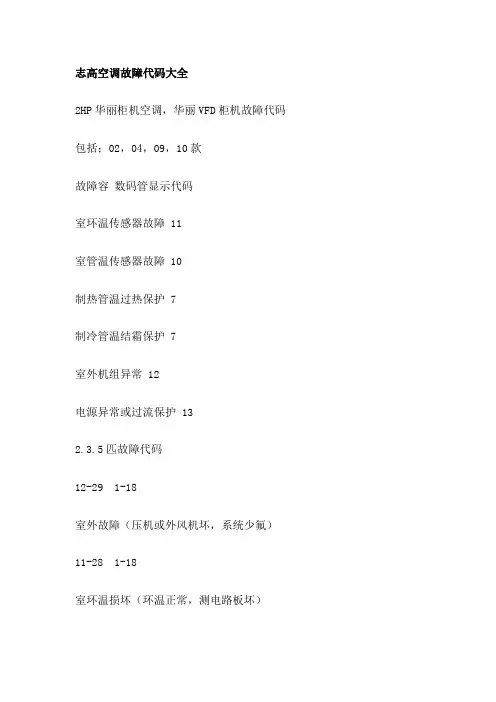 志高空调故障代码大全

2HP 华丽柜机空调，华丽 VFD 柜机故障代码

包括：02，04，09，10 款

故障容 数码管显示代码

室环温传感器故障 11

室管温传感器故障 10

制热管温过热保护 7

制冷管温结霜保护 7

室外机组异常 12

电源异常或过流保护 13

2.3.5 匹故障代码

12-29 1-18

室外故障（压机或外风机坏，系统少氟）

11-28 1-18

室环温损坏（环温正常，测电路板坏）